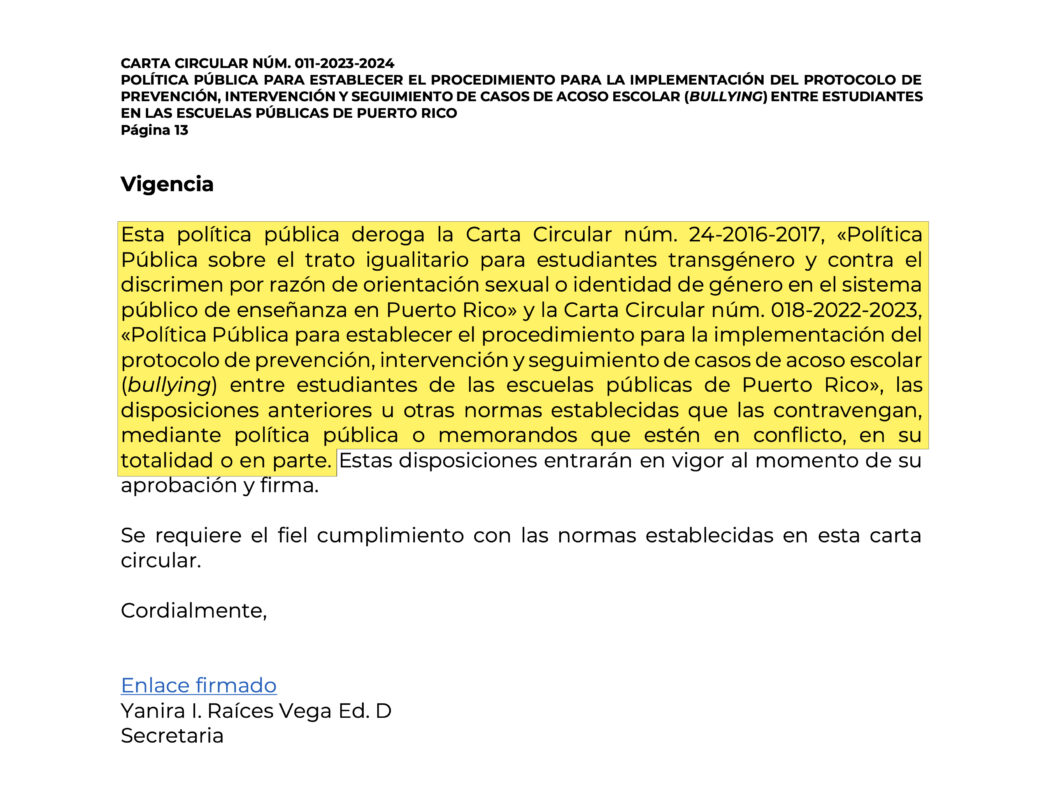 CARTA CIRCULAR NÚM. 011-2023-2024
POLÍTICA PÚBLICA PARA ESTABLECER EL PROCEDIMIENTO PARA LA IMPLEMENTACIÓN DEL PROTOCOLO DE PREVENCIÓN, INTERVENCIÓN Y SEGUIMIENTO DE CASOS DE ACOSO ESCOLAR (BULLYING) ENTRE ESTUDIANTES EN LAS ESCUELAS PÚBLICAS DE PUERTO RICO
Página 13

Vigencia

Esta política pública deroga la Carta Circular núm. 24-2016-2017, «Política Pública sobre el trato igualitario para estudiantes transgénero y contra el discrimen por razón de orientación sexual o identidad de género en el sistema público de enseñanza en Puerto Rico» y la Carta Circular núm. 018-2022-2023, «Política Pública para establecer el procedimiento para la implementación del protocolo de prevención, intervención y seguimiento de casos de acoso escolar (bullying) entre estudiantes de las escuelas públicas de Puerto Rico», las disposiciones anteriores u otras normas establecidas que las contravengan, mediante política pública o memorandos que estén en conflicto, en su totalidad o en parte. Estas disposiciones entrarán en vigor al momento de su aprobación y firma.

Se requiere el fiel cumplimiento con las normas establecidas en esta carta circular.

Cordialmente,

Enlace firmado
Yanira I. Raíces Vega Ed. D
Secretaria